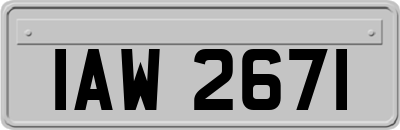 IAW 2671